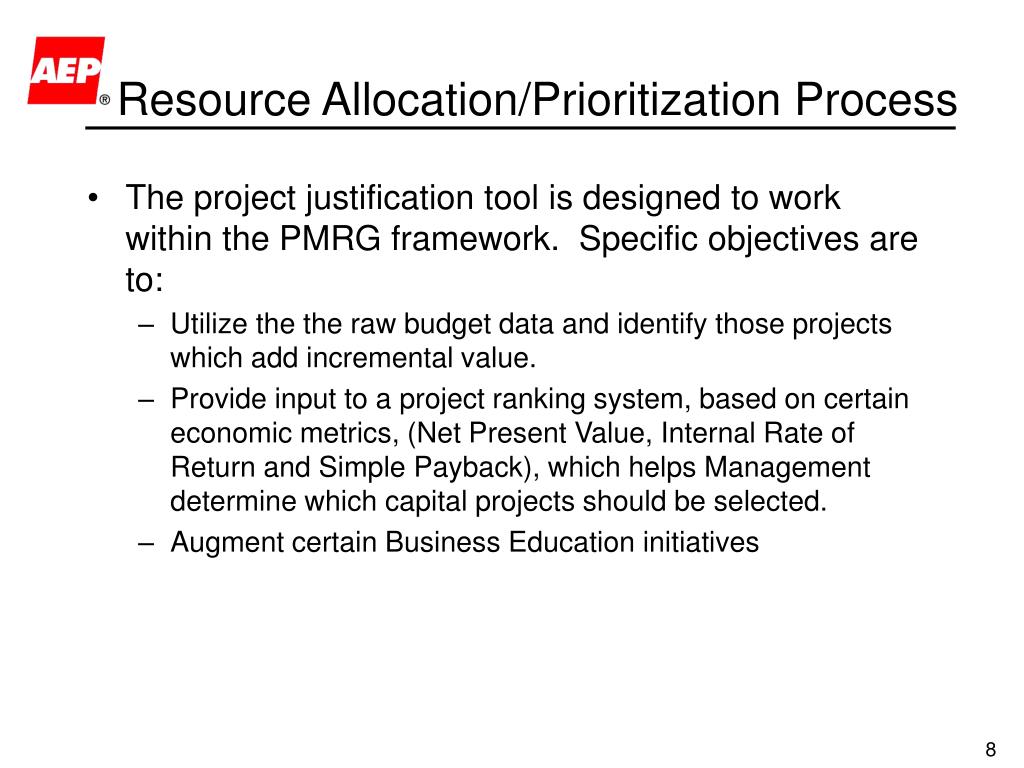 AEP ®

Resource Allocation/Prioritization Process

• The project justification tool is designed to work within the PMRG framework. Specific objectives are to:

– Utilize the the raw budget data and identify those projects which add incremental value.

– Provide input to a project ranking system, based on certain economic metrics, (Net Present Value, Internal Rate of Return and Simple Payback), which helps Management determine which capital projects should be selected.

– Augment certain Business Education initiatives

8